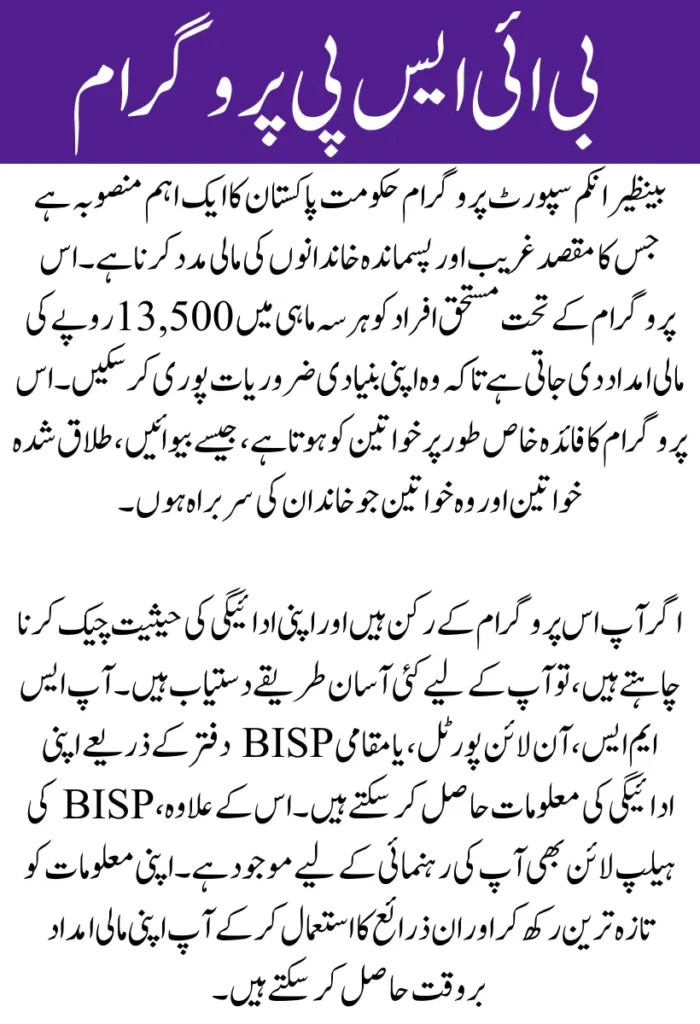 بی ائی ایس پی پروگرام

بینظیر انکم سپورٹ پروگرام حکومت پاکستان کا ایک اہم منصوبہ ہے جس کا مقصد غریب اور پسماندہ خاندانوں کی مالی مدد کرنا ہے۔ اس پروگرام کے تحت مستحق افراد کو ہر سہ ماہی میں 13,500 روپے کی مالی امداد دی جاتی ہے تاکہ وہ اپنی بنیادی ضروریات پوری کر سکیں۔ اس پروگرام کا فائدہ خاص طور پر خواتین کو ہوتا ہے، جیسے بیوائیں، طلاق شدہ خواتین اور وہ خواتین جو خاندان کی سربراہ ہوں۔

اگر آپ اس پروگرام کے رکن ہیں اور اپنی ادائیگی کی حیثیت چیک کرنا چاہتے ہیں، تو آپ کے لیے کئی آسان طریقے دستیاب ہیں۔ آپ ایس ایم ایس، آن لائن پورٹل، یا مقامی BISP دفتر کے ذریعے اپنی ادائیگی کی معلومات حاصل کر سکتے ہیں۔ اس کے علاوہ، BISP کی ہیلپ لائن بھی آپ کی رہنمائی کے لیے موجود ہے۔ اپنی معلومات کو تازہ ترین رکھ کر اور ان ذرائع کا استعمال کر کے آپ اپنی مالی امداد بروقت حاصل کر سکتے ہیں۔